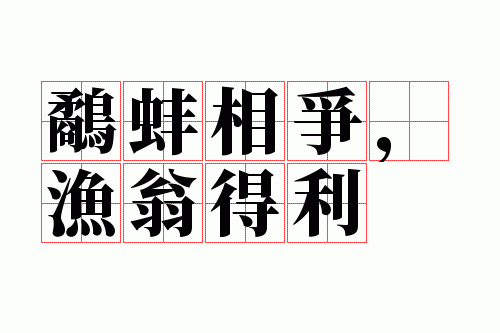 鷸蚌相爭，
漁翁得利